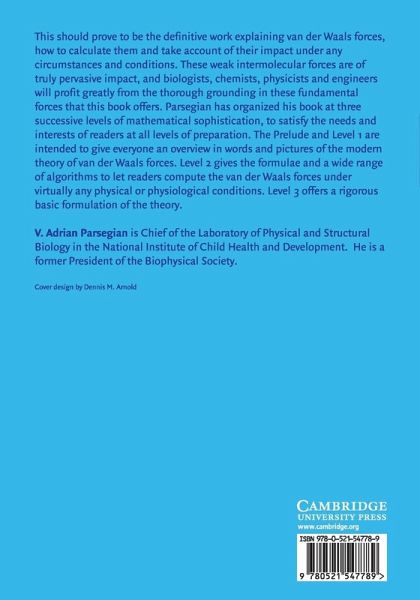 This should prove to be the definitive work explaining van der Waals forces, how to calculate them and take account of their impact under any circumstances and conditions. These weak intermolecular forces are of truly pervasive impact, and biologists, chemists, physicists and engineers will profit greatly from the thorough grounding in these fundamental forces that this book offers. Parsegian has organized his book at three successive levels of mathematical sophistication, to satisfy the needs and interests of readers at all levels of preparation. The Prelude and Level 1 are intended to give everyone an overview in words and pictures of the modern theory of van der Waals forces. Level 2 gives the formulae and a wide range of algorithms to let readers compute the van der Waals forces under virtually any physical or physiological conditions. Level 3 offers a rigorous basic formulation of the theory.

V. Adrian Parsegian is Chief of the Laboratory of Physical and Structural Biology in the National Institute of Child Health and Development. He is a former President of the Biophysical Society.

Cover design by Dennis M. Arnold

CAMBRIDGE
UNIVERSITY PRESS
www.cambridge.org

ISBN 978-0-521-54778-9

9 780521 547789 >